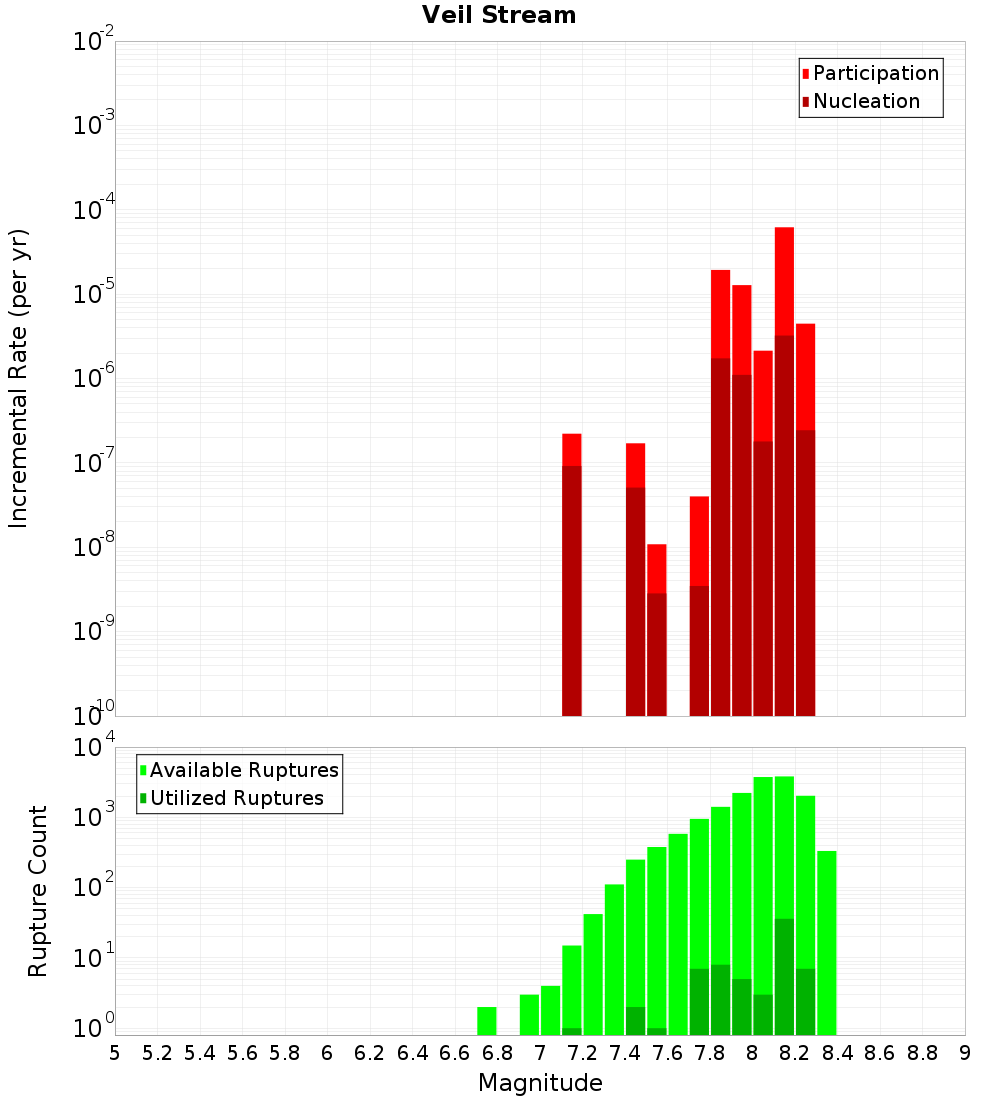 Veil Stream

Participation
Nucleation

Incremental Rate (per yr)

$10^{-2}$
$10^{-3}$
$10^{-4}$
$10^{-5}$
$10^{-6}$
$10^{-7}$
$10^{-8}$
$10^{-9}$
$10^{-10}$

Available Ruptures
Utilized Ruptures

Rupture Count

$10^{4}$
$10^{3}$
$10^{2}$
$10^{1}$
$10^{0}$

5 5.2 5.4 5.6 5.8 6 6.2 6.4 6.6 6.8 7 7.2 7.4 7.6 7.8 8 8.2 8.4 8.6 8.8 9

Magnitude